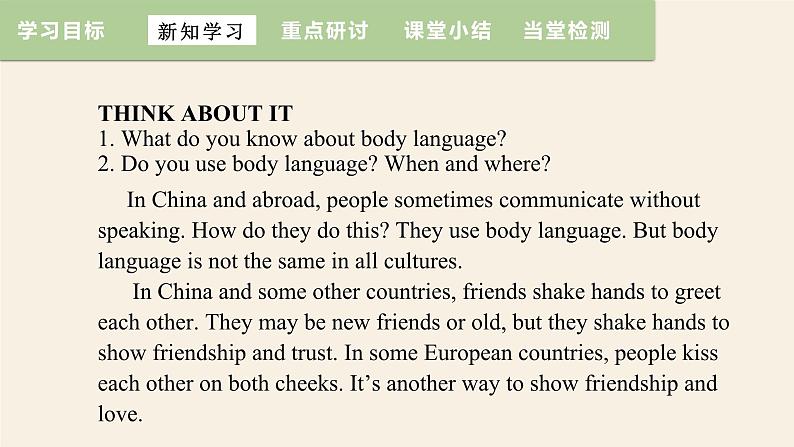 学习目标 新知学习 重点研讨 课堂小结 当堂检测

THINK ABOUT IT
1. What do you know about body language?
2. Do you use body language? When and where?

In China and abroad, people sometimes communicate without speaking. How do they do this? They use body language. But body language is not the same in all cultures.

In China and some other countries, friends shake hands to greet each other. They may be new friends or old, but they shake hands to show friendship and trust. In some European countries, people kiss each other on both cheeks. It’s another way to show friendship and love.